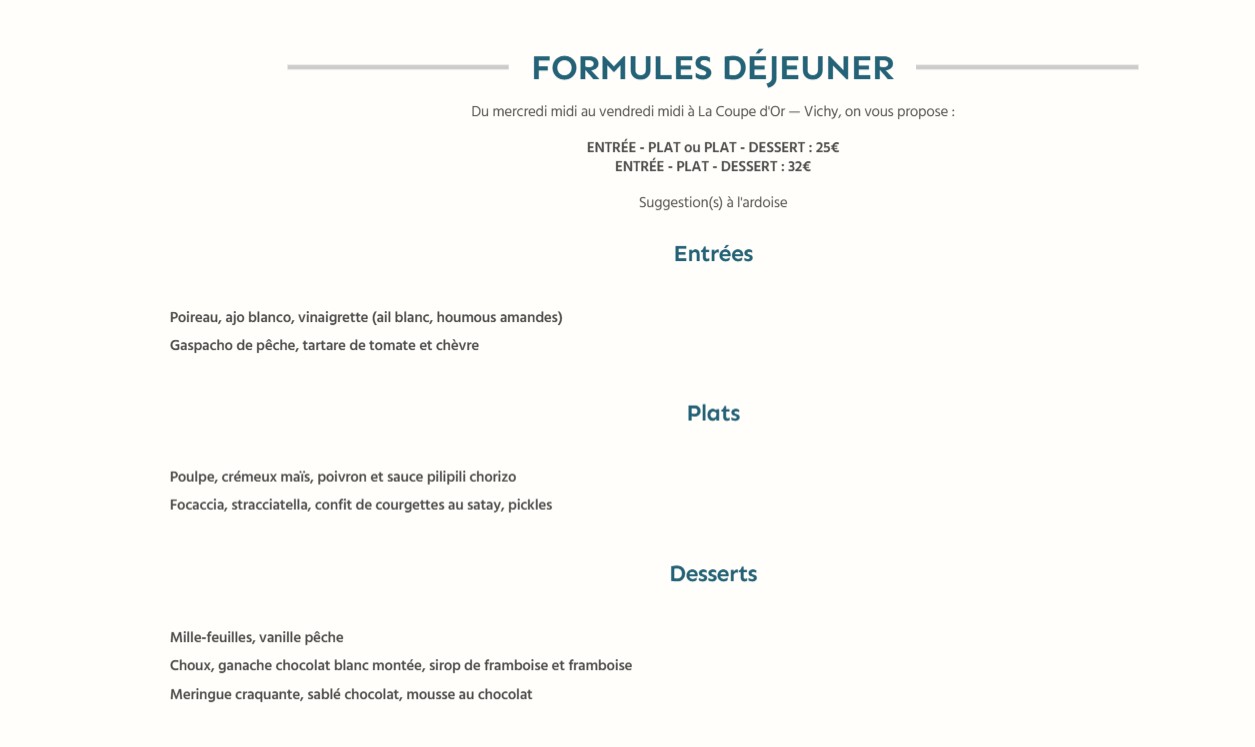 FORMULES DÉJEUNER

Du mercredi midi au vendredi midi à La Coupe d'Or — Vichy, on vous propose :

ENTRÉE - PLAT ou PLAT - DESSERT : 25€
ENTRÉE - PLAT - DESSERT : 32€

Suggestion(s) à l'ardoise

Entrées

Poireau, ajo blanco, vinaigrette (ail blanc, houmous amandes)

Gaspacho de pêche, tartare de tomate et chèvre

Plats

Poulpe, crémeux maïs, poivron et sauce pilipili chorizo

Focaccia, stracciatella, confit de courgettes au satay, pickles

Desserts

Mille-feuilles, vanille pêche

Choux, ganache chocolat blanc montée, sirop de framboise et framboise

Meringue craquante, sablé chocolat, mousse au chocolat